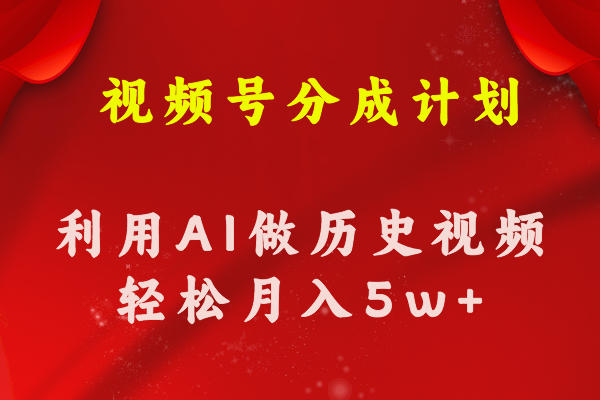 视频号分成计划

利用AI做历史视频
轻松月入5w+